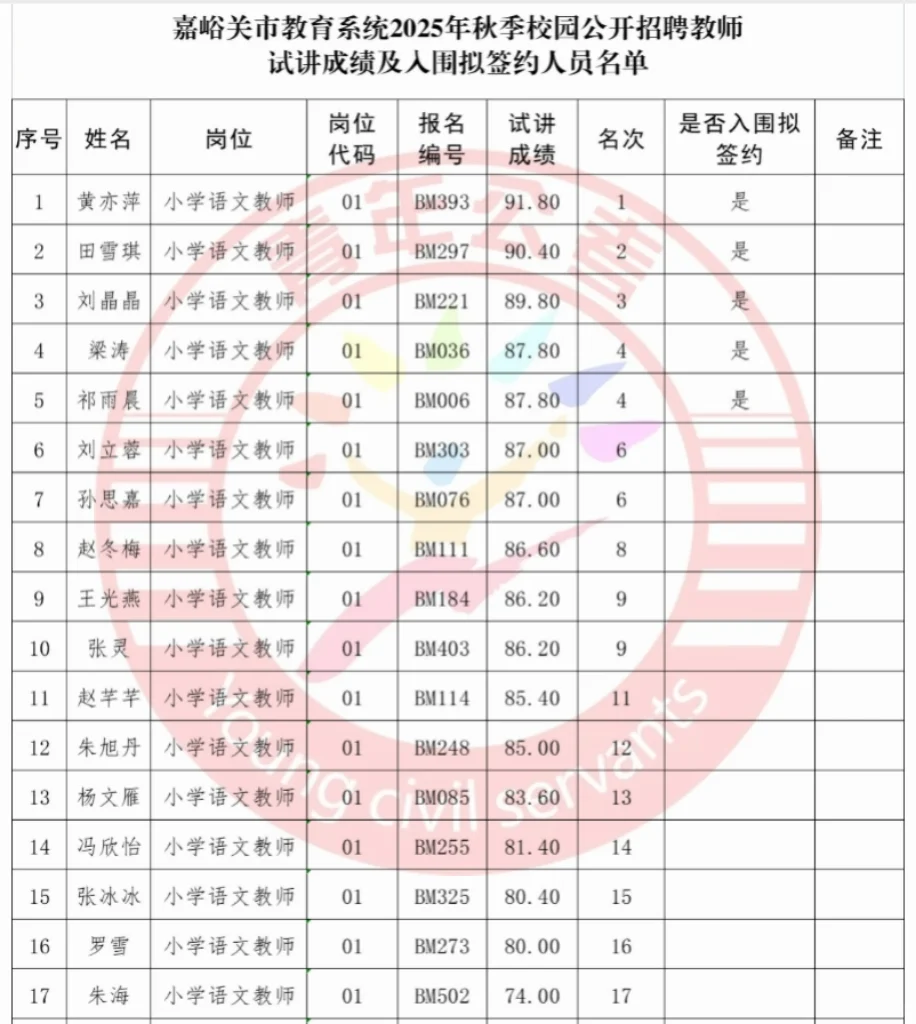 嘉峪关市教育系统2025年秋季校园公开招聘教师
试讲成绩及入围拟签约人员名单

| 序号 | 姓名 | 岗位 | 岗位代码 | 报名编号 | 试讲成绩 | 名次 | 是否入围拟签约 | 备注 |
|---|---|---|---|---|---|---|---|---|
| 1 | 黄亦萍 | 小学语文教师 | 01 | BM393 | 91.80 | 1 | 是 | |
| 2 | 田雪琪 | 小学语文教师 | 01 | BM297 | 90.40 | 2 | 是 | |
| 3 | 刘晶晶 | 小学语文教师 | 01 | BM221 | 89.80 | 3 | 是 | |
| 4 | 梁涛 | 小学语文教师 | 01 | BM036 | 87.80 | 4 | 是 | |
| 5 | 祁雨晨 | 小学语文教师 | 01 | BM006 | 87.80 | 4 | 是 | |
| 6 | 刘立蓉 | 小学语文教师 | 01 | BM303 | 87.00 | 6 | | |
| 7 | 孙思嘉 | 小学语文教师 | 01 | BM076 | 87.00 | 6 | | |
| 8 | 赵冬梅 | 小学语文教师 | 01 | BM111 | 86.60 | 8 | | |
| 9 | 王光燕 | 小学语文教师 | 01 | BM184 | 86.20 | 9 | | |
| 10 | 张灵 | 小学语文教师 | 01 | BM403 | 86.20 | 9 | | |
| 11 | 赵芊芊 | 小学语文教师 | 01 | BM114 | 85.40 | 11 | | |
| 12 | 朱旭丹 | 小学语文教师 | 01 | BM248 | 85.00 | 12 | | |
| 13 | 杨文雁 | 小学语文教师 | 01 | BM085 | 83.60 | 13 | | |
| 14 | 冯欣怡 | 小学语文教师 | 01 | BM255 | 81.40 | 14 | | |
| 15 | 张冰冰 | 小学语文教师 | 01 | BM325 | 80.40 | 15 | | |
| 16 | 罗雪 | 小学语文教师 | 01 | BM273 | 80.00 | 16 | | |
| 17 | 朱海 | 小学语文教师 | 01 | BM502 | 74.00 | 17 | | |

young civil servants